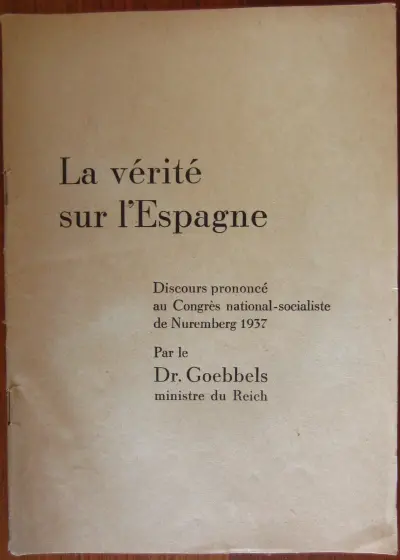 La vérité sur l'Espagne

Discours prononcé au Congrès national-socialiste de Nuremberg 1937

Par le
Dr. Goebbels
ministre du Reich